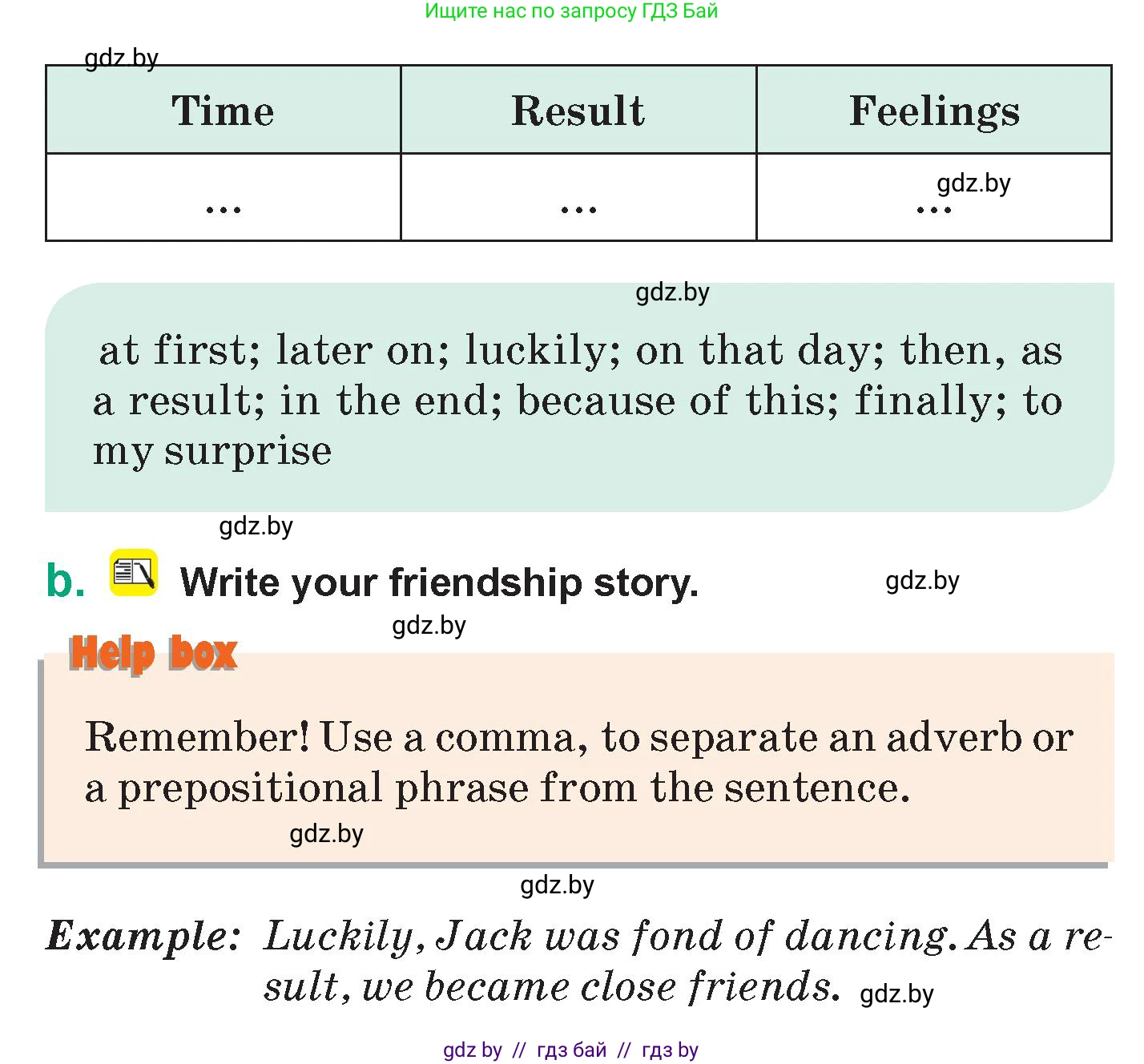 Ищите нас по запросу ГДЗ Бай

gdz.by

| Time | Result | Feelings |
|---|---|---|
| ... | ... | gdz.by ... |

gdz.by

at first; later on; luckily; on that day; then, as a result; in the end; because of this; finally; to my surprise

gdz.by

b. Write your friendship story. gdz.by

gdz.by

Help box

Remember! Use a comma, to separate an adverb or a prepositional phrase from the sentence.

gdz.by

gdz.by

Example: Luckily, Jack was fond of dancing. As a result, we became close friends. gdz.by

gdz by // гдз бай // гдз by